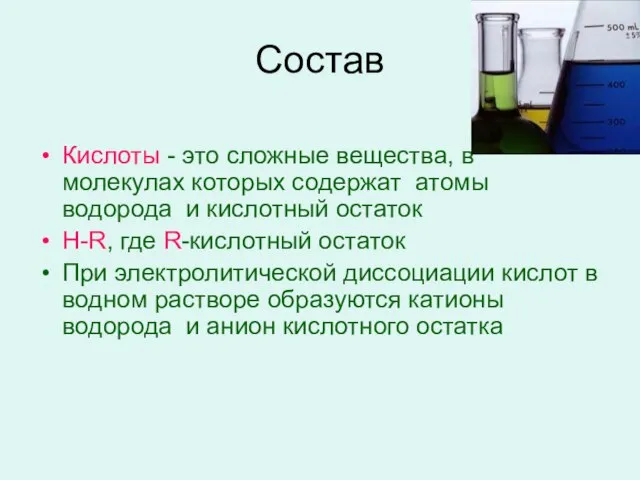 Состав

500 mL
400
300

• Кислоты - это сложные вещества, в молекулах которых содержат атомы водорода и кислотный остаток
• H-R, где R-кислотный остаток
• При электролитической диссоциации кислот в водном растворе образуются катионы водорода и анион кислотного остатка